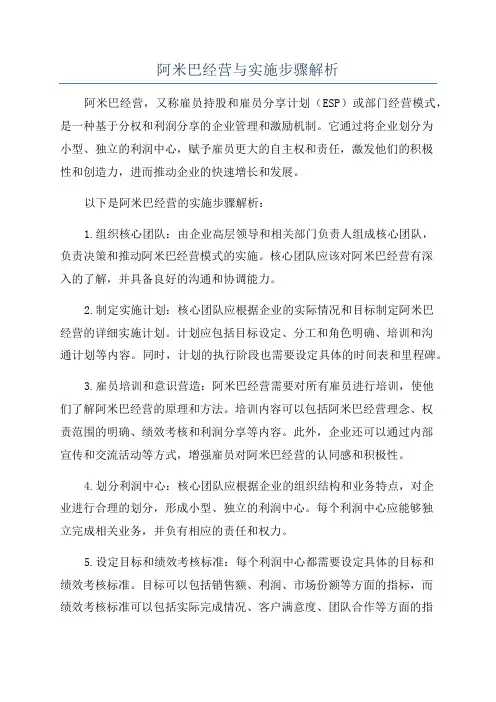 阿米巴经营与实施步骤解析

阿米巴经营，又称雇员持股和雇员分享计划（ESP）或部门经营模式，是一种基于分权和利润分享的企业管理和激励机制。它通过将企业划分为小型、独立的利润中心，赋予雇员更大的自主权和责任，激发他们的积极性和创造力，进而推动企业的快速增长和发展。

以下是阿米巴经营的实施步骤解析：

1.组织核心团队：由企业高层领导和相关部门负责人组成核心团队，负责决策和推动阿米巴经营模式的实施。核心团队应该对阿米巴经营有深入的了解，并具备良好的沟通和协调能力。

2.制定实施计划：核心团队应根据企业的实际情况和目标制定阿米巴经营的详细实施计划。计划应包括目标设定、分工和角色明确、培训和沟通计划等内容。同时，计划的执行阶段也需要设定具体的时间表和里程碑。

3.雇员培训和意识营造：阿米巴经营需要对所有雇员进行培训，使他们了解阿米巴经营的原理和方法。培训内容可以包括阿米巴经营理念、权责范围的明确、绩效考核和利润分享等内容。此外，企业还可以通过内部宣传和交流活动等方式，增强雇员对阿米巴经营的认同感和积极性。

4.划分利润中心：核心团队应根据企业的组织结构和业务特点，对企业进行合理的划分，形成小型、独立的利润中心。每个利润中心应能够独立完成相关业务，并负有相应的责任和权力。

5.设定目标和绩效考核标准：每个利润中心都需要设定具体的目标和绩效考核标准。目标可以包括销售额、利润、市场份额等方面的指标，而绩效考核标准可以包括实际完成情况、客户满意度、团队合作等方面的指